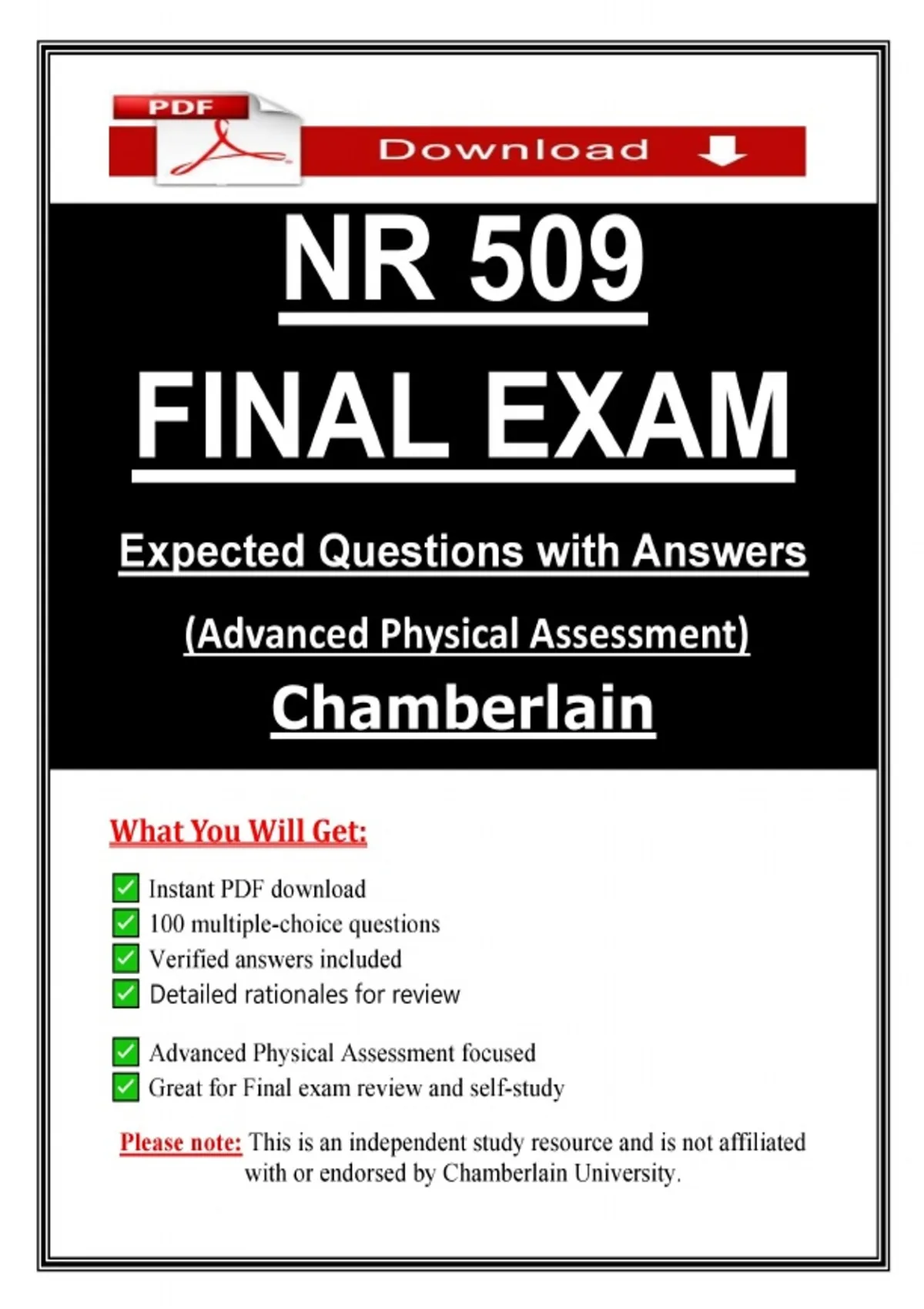 PDF
Download

NR 509
FINAL EXAM
Expected Questions with Answers
(Advanced Physical Assessment)
Chamberlain

What You Will Get:

Instant PDF download
100 multiple-choice questions
Verified answers included
Detailed rationales for review

Advanced Physical Assessment focused
Great for Final exam review and self-study

Please note: This is an independent study resource and is not affiliated with or endorsed by Chamberlain University.